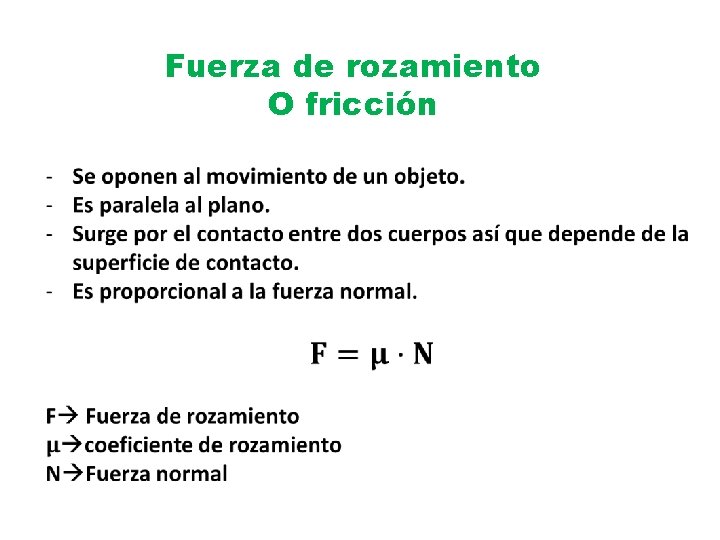 Fuerza de rozamiento
O fricción

- Se oponen al movimiento de un objeto.
- Es paralela al plano.
- Surge por el contacto entre dos cuerpos así que depende de la superficie de contacto.
- Es proporcional a la fuerza normal.

$F = \mu \cdot N$

F→ Fuerza de rozamiento
μ→coeficiente de rozamiento
N→Fuerza normal